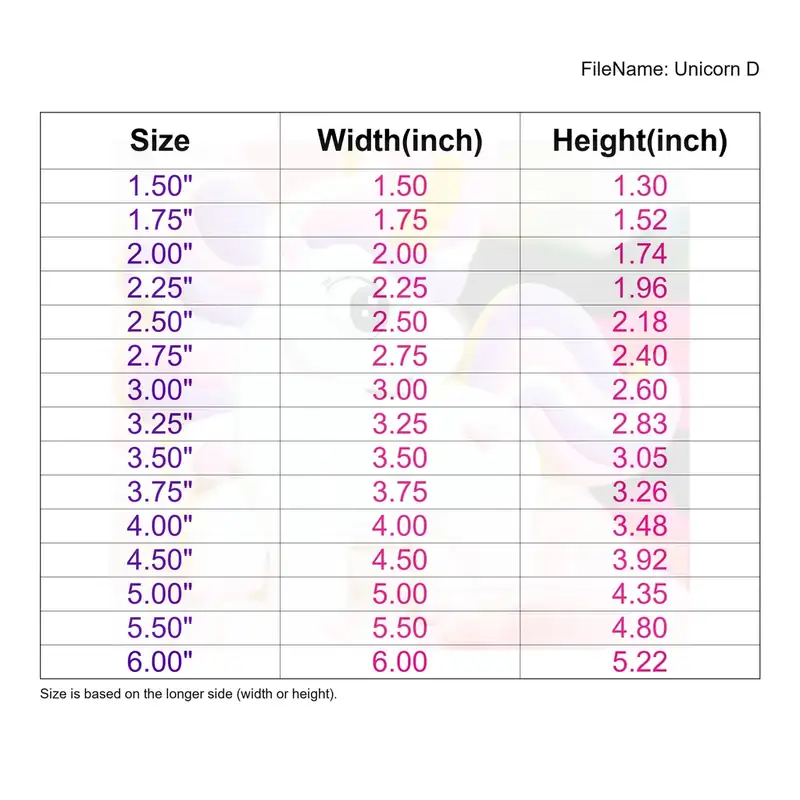 FileName: Unicorn D

| Size | Width(inch) | Height(inch) |
|---|---|---|
| 1.50" | 1.50 | 1.30 |
| 1.75" | 1.75 | 1.52 |
| 2.00" | 2.00 | 1.74 |
| 2.25" | 2.25 | 1.96 |
| 2.50" | 2.50 | 2.18 |
| 2.75" | 2.75 | 2.40 |
| 3.00" | 3.00 | 2.60 |
| 3.25" | 3.25 | 2.83 |
| 3.50" | 3.50 | 3.05 |
| 3.75" | 3.75 | 3.26 |
| 4.00" | 4.00 | 3.48 |
| 4.50" | 4.50 | 3.92 |
| 5.00" | 5.00 | 4.35 |
| 5.50" | 5.50 | 4.80 |
| 6.00" | 6.00 | 5.22 |

Size is based on the longer side (width or height).